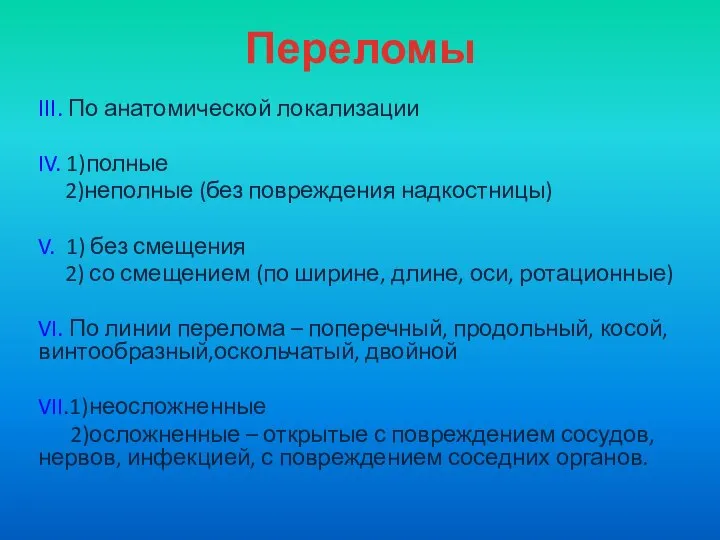 Переломы

III. По анатомической локализации

IV. 1)полные
2)неполные (без повреждения надкостницы)

V. 1) без смещения
2) со смещением (по ширине, длине, оси, ротационные)

VI. По линии перелома – поперечный, продольный, косой, винтообразный,оскольчатый, двойной

VII.1)неосложненные
2)осложненные – открытые с повреждением сосудов, нервов, инфекцией, с повреждением соседних органов.